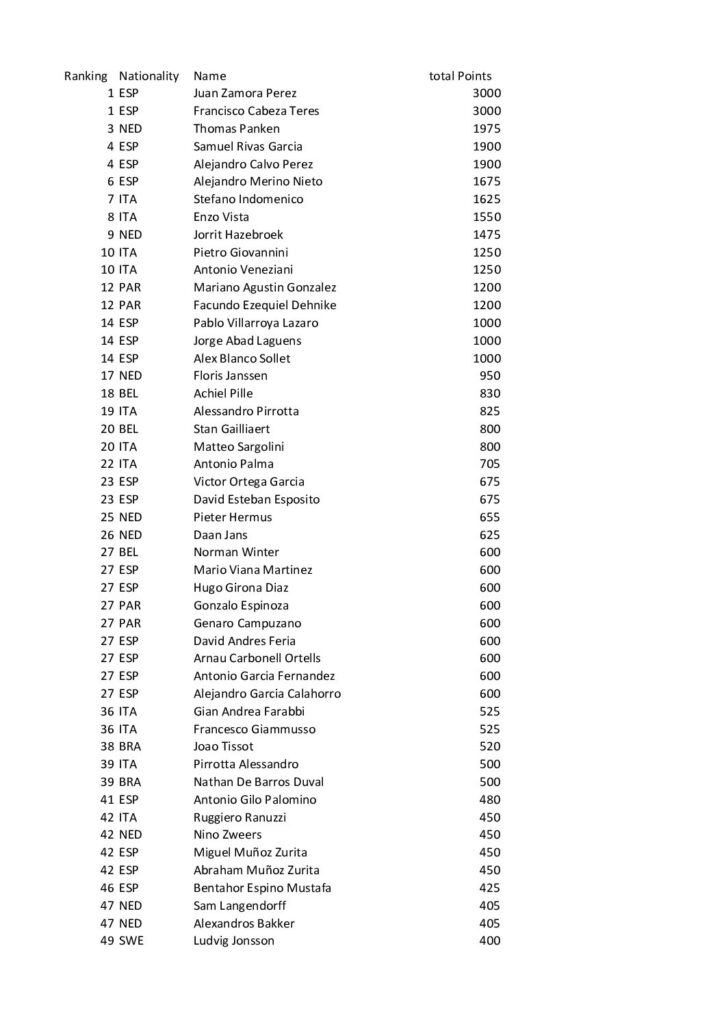 | Ranking | Nationality | Name | total Points |
|---|---|---|---|
| 1 | ESP | Juan Zamora Perez | 3000 |
| 1 | ESP | Francisco Cabeza Teres | 3000 |
| 3 | NED | Thomas Panken | 1975 |
| 4 | ESP | Samuel Rivas Garcia | 1900 |
| 4 | ESP | Alejandro Calvo Perez | 1900 |
| 6 | ESP | Alejandro Merino Nieto | 1675 |
| 7 | ITA | Stefano Indomenico | 1625 |
| 8 | ITA | Enzo Vista | 1550 |
| 9 | NED | Jorrit Hazebroek | 1475 |
| 10 | ITA | Pietro Giovannini | 1250 |
| 10 | ITA | Antonio Veneziani | 1250 |
| 12 | PAR | Mariano Agustin Gonzalez | 1200 |
| 12 | PAR | Facundo Ezequiel Dehnike | 1200 |
| 14 | ESP | Pablo Villarroya Lazaro | 1000 |
| 14 | ESP | Jorge Abad Laguens | 1000 |
| 14 | ESP | Alex Blanco Sollet | 1000 |
| 17 | NED | Floris Janssen | 950 |
| 18 | BEL | Achiel Pille | 830 |
| 19 | ITA | Alessandro Pirrotta | 825 |
| 20 | BEL | Stan Gailliaert | 800 |
| 20 | ITA | Matteo Sargolini | 800 |
| 22 | ITA | Antonio Palma | 705 |
| 23 | ESP | Victor Ortega Garcia | 675 |
| 23 | ESP | David Esteban Esposito | 675 |
| 25 | NED | Pieter Hermus | 655 |
| 26 | NED | Daan Jans | 625 |
| 27 | BEL | Norman Winter | 600 |
| 27 | ESP | Mario Viana Martinez | 600 |
| 27 | ESP | Hugo Girona Diaz | 600 |
| 27 | PAR | Gonzalo Espinoza | 600 |
| 27 | PAR | Genaro Campuzano | 600 |
| 27 | ESP | David Andres Feria | 600 |
| 27 | ESP | Arnau Carbonell Ortells | 600 |
| 27 | ESP | Antonio Garcia Fernandez | 600 |
| 27 | ESP | Alejandro Garcia Calahorro | 600 |
| 36 | ITA | Gian Andrea Farabbi | 525 |
| 36 | ITA | Francesco Giammusso | 525 |
| 38 | BRA | Joao Tissot | 520 |
| 39 | ITA | Pirrotta Alessandro | 500 |
| 39 | BRA | Nathan De Barros Duval | 500 |
| 41 | ESP | Antonio Gilo Palomino | 480 |
| 42 | ITA | Ruggiero Ranuzzi | 450 |
| 42 | NED | Nino Zweers | 450 |
| 42 | ESP | Miguel Muñoz Zurita | 450 |
| 42 | ESP | Abraham Muñoz Zurita | 450 |
| 46 | ESP | Bentahor Espino Mustafa | 425 |
| 47 | NED | Sam Langendorff | 405 |
| 47 | NED | Alexandros Bakker | 405 |
| 49 | SWE | Ludvig Jonsson | 400 |